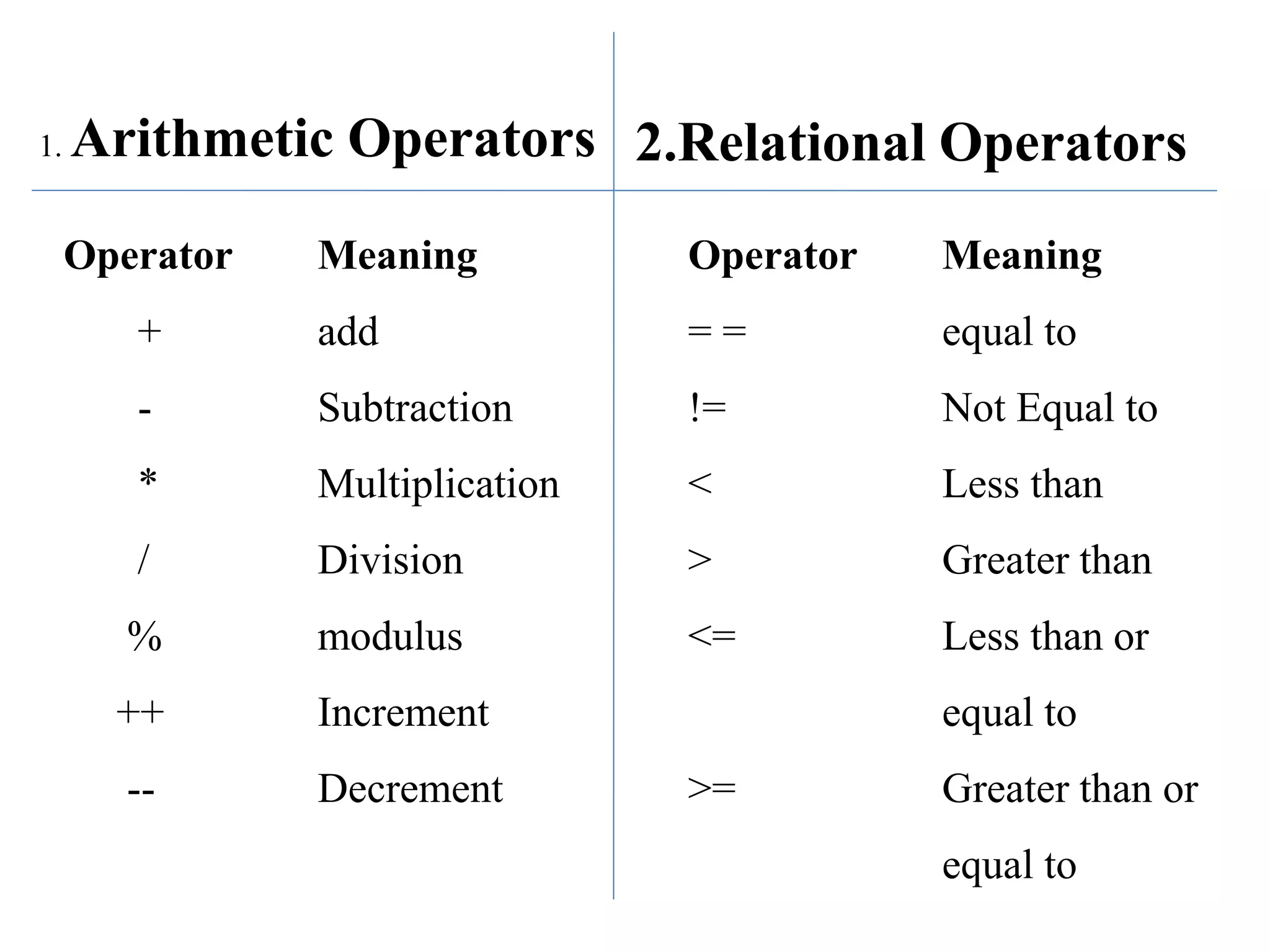 1. Arithmetic Operators

| Operator | Meaning |
|---|---|
| + | add |
| - | Subtraction |
| * | Multiplication |
| / | Division |
| % | modulus |
| ++ | Increment |
| -- | Decrement |

2.Relational Operators

| Operator | Meaning |
|---|---|
| = = | equal to |
| != | Not Equal to |
| < | Less than |
| > | Greater than |
| <= | Less than or equal to |
| >= | Greater than or equal to |